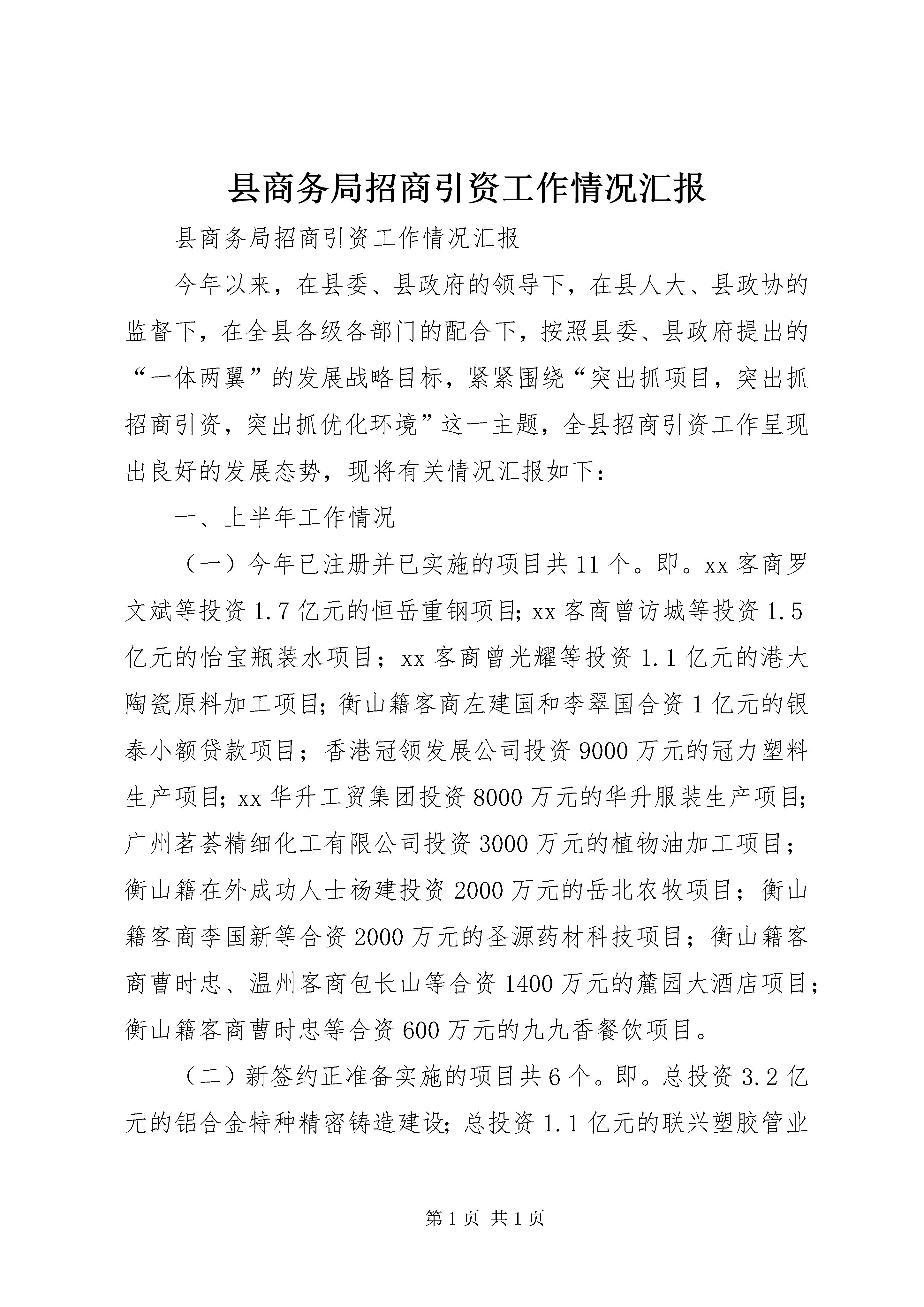 县商务局招商引资工作情况汇报

县商务局招商引资工作情况汇报

今年以来，在县委、县政府的领导下，在县人大、县政协的监督下，在全县各级各部门的配合下，按照县委、县政府提出的“一体两翼”的发展战略目标，紧紧围绕“突出抓项目，突出抓招商引资，突出抓优化环境”这一主题，全县招商引资工作呈现出良好的发展态势，现将有关情况汇报如下：

一、上半年工作情况

（一）今年已注册并已实施的项目共11个。即。xx客商罗文斌等投资1.7亿元的恒岳重钢项目;xx客商曾访城等投资1.5亿元的怡宝瓶装水项目；xx客商曾光耀等投资1.1亿元的港大陶瓷原料加工项目;衡山籍客商左建国和李翠国合资1亿元的银泰小额贷款项目；香港冠领发展公司投资9000万元的冠力塑料生产项目;xx华升工贸集团投资8000万元的华升服装生产项目;广州茗荟精细化工有限公司投资3000万元的植物油加工项目；衡山籍在外成功人士杨建投资2000万元的岳北农牧项目；衡山籍客商李国新等合资2000万元的圣源药材科技项目；衡山籍客商曹时忠、温州客商包长山等合资1400万元的麓园大酒店项目;衡山籍客商曹时忠等合资600万元的九九香餐饮项目。

（二）新签约正准备实施的项目共6个。即。总投资3.2亿元的铝合金特种精密铸造建设;总投资1.1亿元的联兴塑胶管业

第1页 共1页